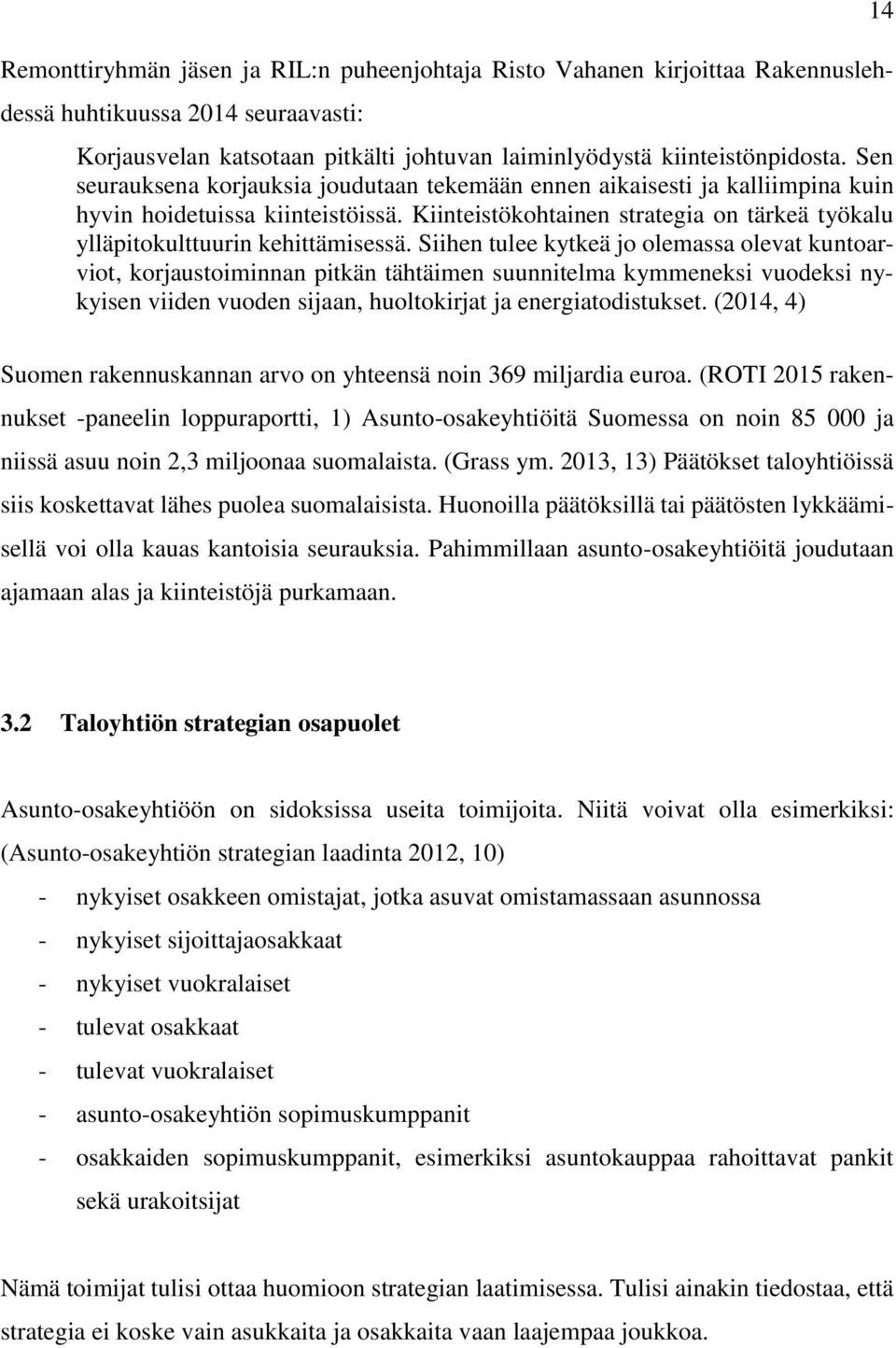 14

Remonttiryhmän jäsen ja RIL:n puheenjohtaja Risto Vahanen kirjoittaa Rakennuslehdessä huhtikuussa 2014 seuraavasti:

Korjausvelan katsotaan pitkälti johtuvan laiminlyödystä kiinteistönpidosta. Sen seurauksena korjauksia joudutaan tekemään ennen aikaisesti ja kalliimpina kuin hyvin hoidetuissa kiinteistöissä. Kiinteistökohtainen strategia on tärkeä työkalu ylläpitokulttuurin kehittämisessä. Siihen tulee kytkeä jo olemassa olevat kuntoarviot, korjaustoiminnan pitkän tähtäimen suunnitelma kymmeneksi vuodeksi nykyisen viiden vuoden sijaan, huoltokirjat ja energiatodistukset. (2014, 4)

Suomen rakennuskannan arvo on yhteensä noin 369 miljardia euroa. (ROTI 2015 rakennukset -paneelin loppuraportti, 1) Asunto-osakeyhtiöitä Suomessa on noin 85 000 ja niissä asuu noin 2,3 miljoonaa suomalaista. (Grass ym. 2013, 13) Päätökset taloyhtiöissä siis koskettavat lähes puolea suomalaisista. Huonoilla päätöksillä tai päätösten lykkäämisellä voi olla kauas kantoisia seurauksia. Pahimmillaan asunto-osakeyhtiöitä joudutaan ajamaan alas ja kiinteistöjä purkamaan.

3.2 Taloyhtiön strategian osapuolet

Asunto-osakeyhtiöön on sidoksissa useita toimijoita. Niitä voivat olla esimerkiksi: (Asunto-osakeyhtiön strategian laadinta 2012, 10)

- nykyiset osakkeen omistajat, jotka asuvat omistamassaan asunnossa
- nykyiset sijoittajaosakkaat
- nykyiset vuokralaiset
- tulevat osakkaat
- tulevat vuokralaiset
- asunto-osakeyhtiön sopimuskumppanit
- osakkaiden sopimuskumppanit, esimerkiksi asuntokauppaa rahoittavat pankit sekä urakoitsijat

Nämä toimijat tulisi ottaa huomioon strategian laatimisessa. Tulisi ainakin tiedostaa, että strategia ei koske vain asukkaita ja osakkaita vaan laajempaa joukkoa.